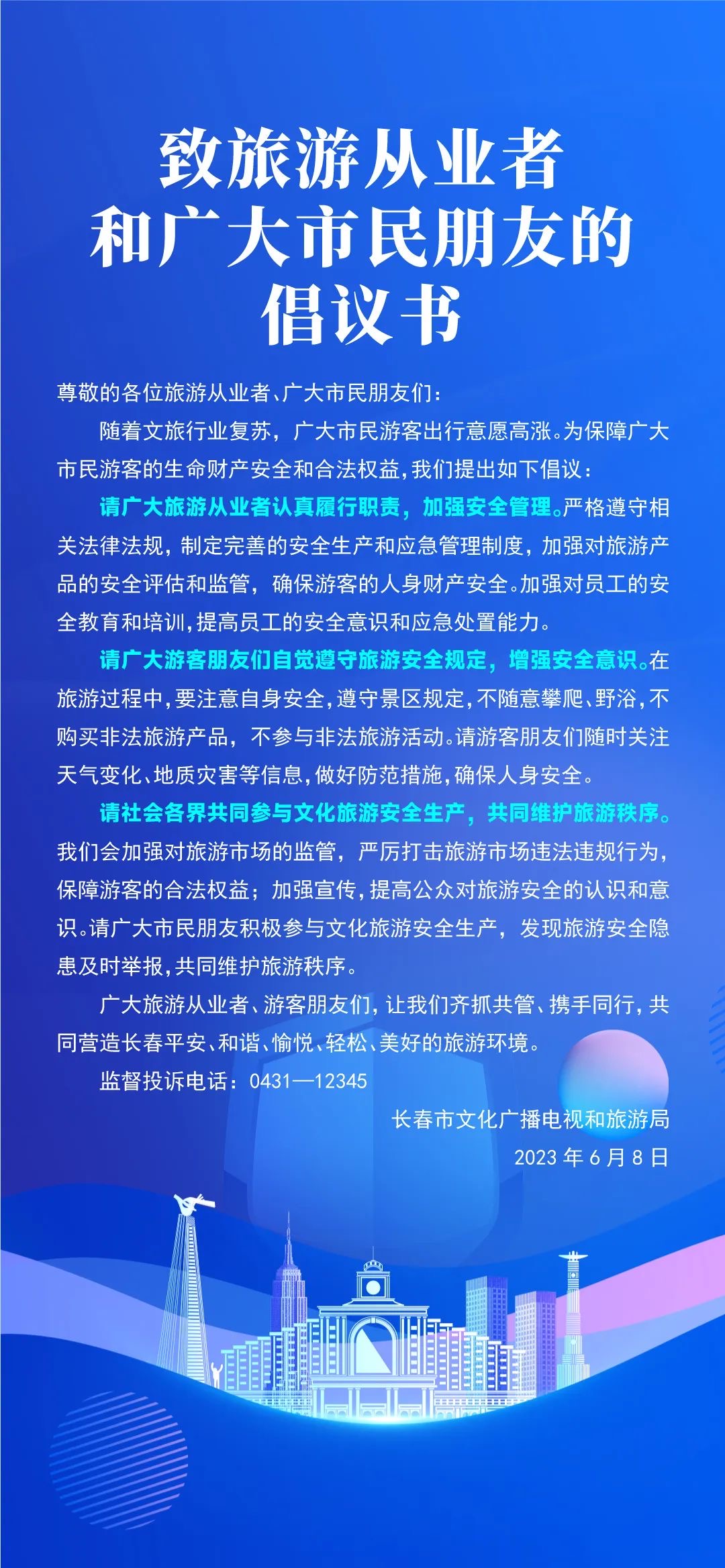 致旅游从业者
和广大市民朋友的
倡议书

尊敬的各位旅游从业者、广大市民朋友们：

随着文旅行业复苏，广大市民游客出行意愿高涨。为保障广大市民游客的生命财产安全和合法权益，我们提出如下倡议：

请广大旅游从业者认真履行职责，加强安全管理。严格遵守相关法律法规，制定完善的安全生产和应急管理制度，加强对旅游产品的安全评估和监管，确保游客的人身财产安全。加强对员工的安全教育和培训，提高员工的安全意识和应急处置能力。

请广大游客朋友们自觉遵守旅游安全规定，增强安全意识。在旅游过程中，要注意自身安全，遵守景区规定，不随意攀爬、野浴，不购买非法旅游产品，不参与非法旅游活动。请游客朋友们随时关注天气变化、地质灾害等信息，做好防范措施，确保人身安全。

请社会各界共同参与文化旅游安全生产，共同维护旅游秩序。我们会加强对旅游市场的监管，严厉打击旅游市场违法违规行为，保障游客的合法权益；加强宣传，提高公众对旅游安全的认识和意识。请广大市民朋友积极参与文化旅游安全生产，发现旅游安全隐患及时举报，共同维护旅游秩序。

广大旅游从业者、游客朋友们，让我们齐抓共管、携手同行，共同营造长春平安、和谐、愉悦、轻松、美好的旅游环境。

监督投诉电话：0431—12345

长春市文化广播电视和旅游局
2023年6月8日